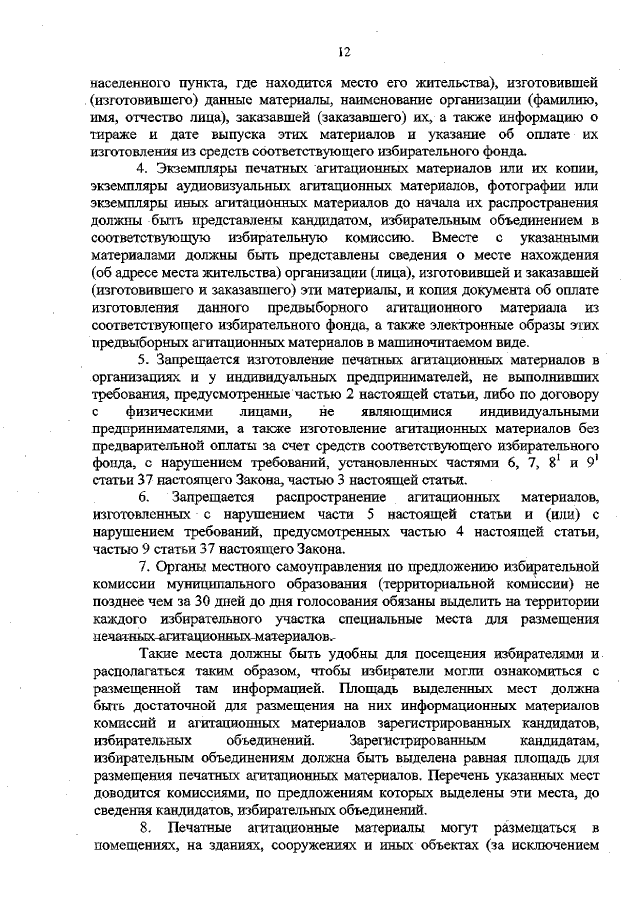 12

населенного пункта, где находится место его жительства), изготовившей (изготовившего) данные материалы, наименование организации (фамилию, имя, отчество лица), заказавшей (заказавшего) их, а также информацию о тираже и дате выпуска этих материалов и указание об оплате их изготовления из средств соответствующего избирательного фонда.

4. Экземпляры печатных агитационных материалов или их копии, экземпляры аудиовизуальных агитационных материалов, фотографии или экземпляры иных агитационных материалов до начала их распространения должны быть представлены кандидатом, избирательным объединением в соответствующую избирательную комиссию. Вместе с указанными материалами должны быть представлены сведения о месте нахождения (об адресе места жительства) организации (лица), изготовившей и заказавшей (изготовившего и заказавшего) эти материалы, и копия документа об оплате изготовления данного предвыборного агитационного материала из соответствующего избирательного фонда, а также электронные образы этих предвыборных агитационных материалов в машиночитаемом виде.

5. Запрещается изготовление печатных агитационных материалов в организациях и у индивидуальных предпринимателей, не выполнивших требования, предусмотренные частью 2 настоящей статьи, либо по договору с физическими лицами, не являющимися индивидуальными предпринимателями, а также изготовление агитационных материалов без предварительной оплаты за счет средств соответствующего избирательного фонда, с нарушением требований, установленных частями 6, 7, $8^1$ и $9^1$ статьи 37 настоящего Закона, частью 3 настоящей статьи.

6. Запрещается распространение агитационных материалов, изготовленных с нарушением части 5 настоящей статьи и (или) с нарушением требований, предусмотренных частью 4 настоящей статьи, частью 9 статьи 37 настоящего Закона.

7. Органы местного самоуправления по предложению избирательной комиссии муниципального образования (территориальной комиссии) не позднее чем за 30 дней до дня голосования обязаны выделить на территории каждого избирательного участка специальные места для размещения печатных агитационных материалов.

Такие места должны быть удобны для посещения избирателями и располагаться таким образом, чтобы избиратели могли ознакомиться с размещенной там информацией. Площадь выделенных мест должна быть достаточной для размещения на них информационных материалов комиссий и агитационных материалов зарегистрированных кандидатов, избирательных объединений. Зарегистрированным кандидатам, избирательным объединениям должна быть выделена равная площадь для размещения печатных агитационных материалов. Перечень указанных мест доводится комиссиями, по предложениям которых выделены эти места, до сведения кандидатов, избирательных объединений.

8. Печатные агитационные материалы могут размещаться в помещениях, на зданиях, сооружениях и иных объектах (за исключением